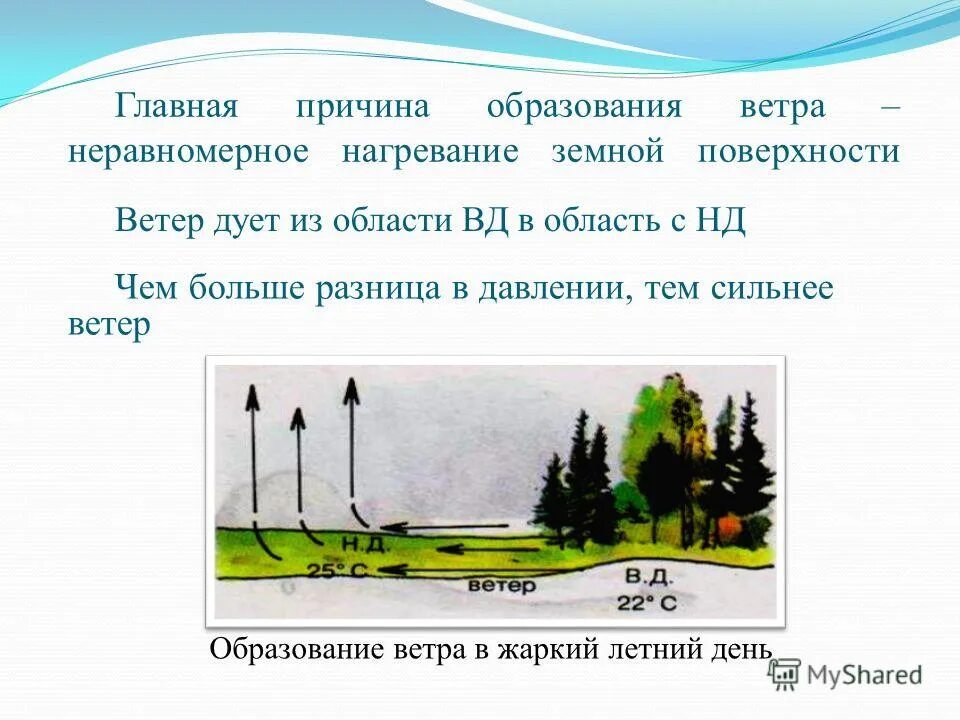 Главная причина образования ветра – неравномерное нагревание земной поверхности

Ветер дует из области ВД в область с НД

Чем больше разница в давлении, тем сильнее ветер

Н.Д.
25° С
ветер
В.Д.
22° С

Образование ветра в жаркий летний день

MyShared